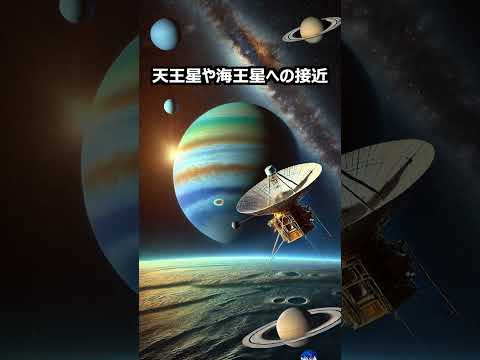 天王星や海王星への接近